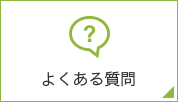 ?

よくある質問